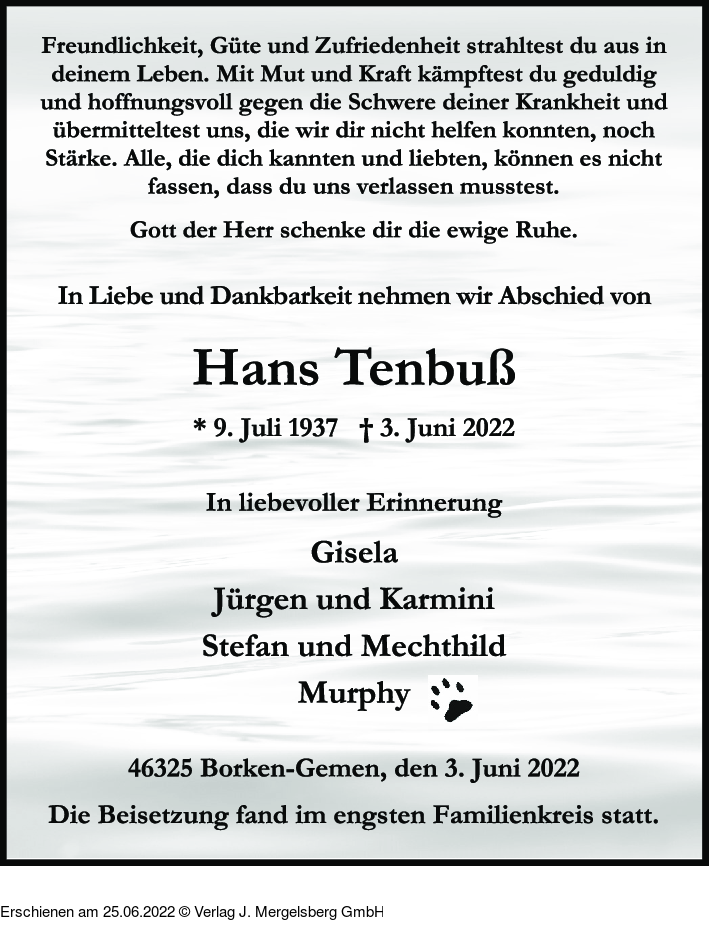 Freundlichkeit, Güte und Zufriedenheit strahltest du aus in deinem Leben. Mit Mut und Kraft kämpftest du geduldig und hoffnungsvoll gegen die Schwere deiner Krankheit und übermitteltest uns, die wir dir nicht helfen konnten, noch Stärke. Alle, die dich kannten und liebten, können es nicht fassen, dass du uns verlassen musstest.

Gott der Herr schenke dir die ewige Ruhe.

In Liebe und Dankbarkeit nehmen wir Abschied von

Hans Tenbuß

* 9. Juli 1937 † 3. Juni 2022

In liebevoller Erinnerung

Gisela

Jürgen und Karmini

Stefan und Mechthild

Murphy

46325 Borken-Gemen, den 3. Juni 2022

Die Beisetzung fand im engsten Familienkreis statt.

Erschienen am 25.06.2022 © Verlag J. Mergelsberg GmbH